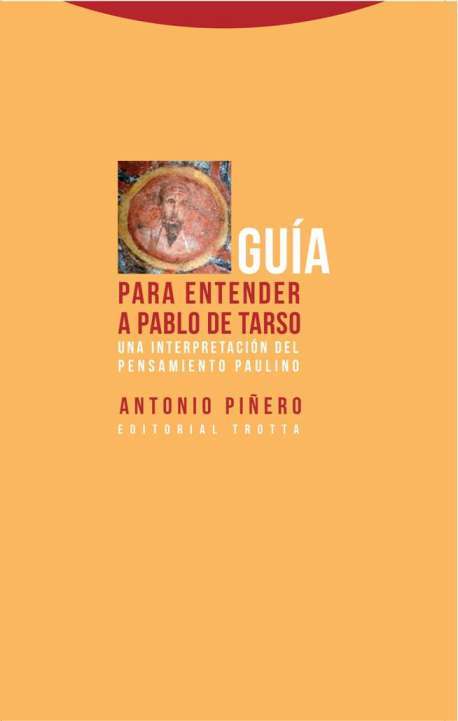 GUÍA
PARA ENTENDER A PABLO DE TARSO
UNA INTERPRETACIÓN DEL PENSAMIENTO PAULINO

ANTONIO PIÑERO
EDITORIAL TROTTA